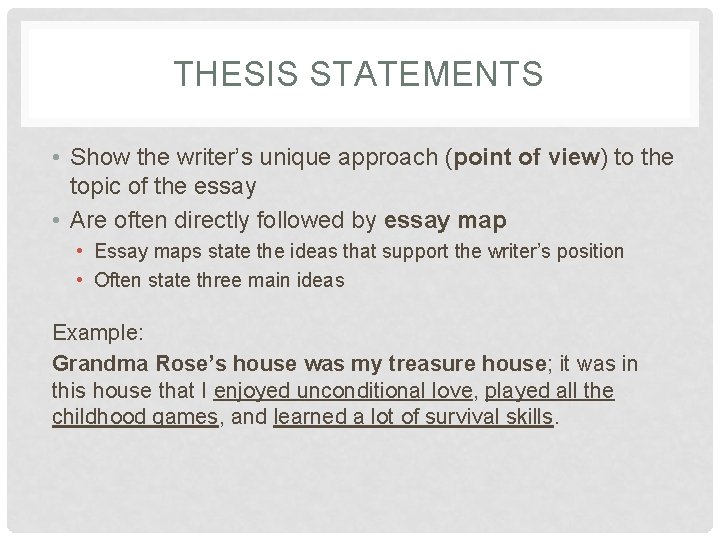 THESIS STATEMENTS

• Show the writer's unique approach (point of view) to the topic of the essay
• Are often directly followed by essay map
  • Essay maps state the ideas that support the writer's position
  • Often state three main ideas

Example:

Grandma Rose's house was my treasure house; it was in this house that I enjoyed unconditional love, played all the childhood games, and learned a lot of survival skills.